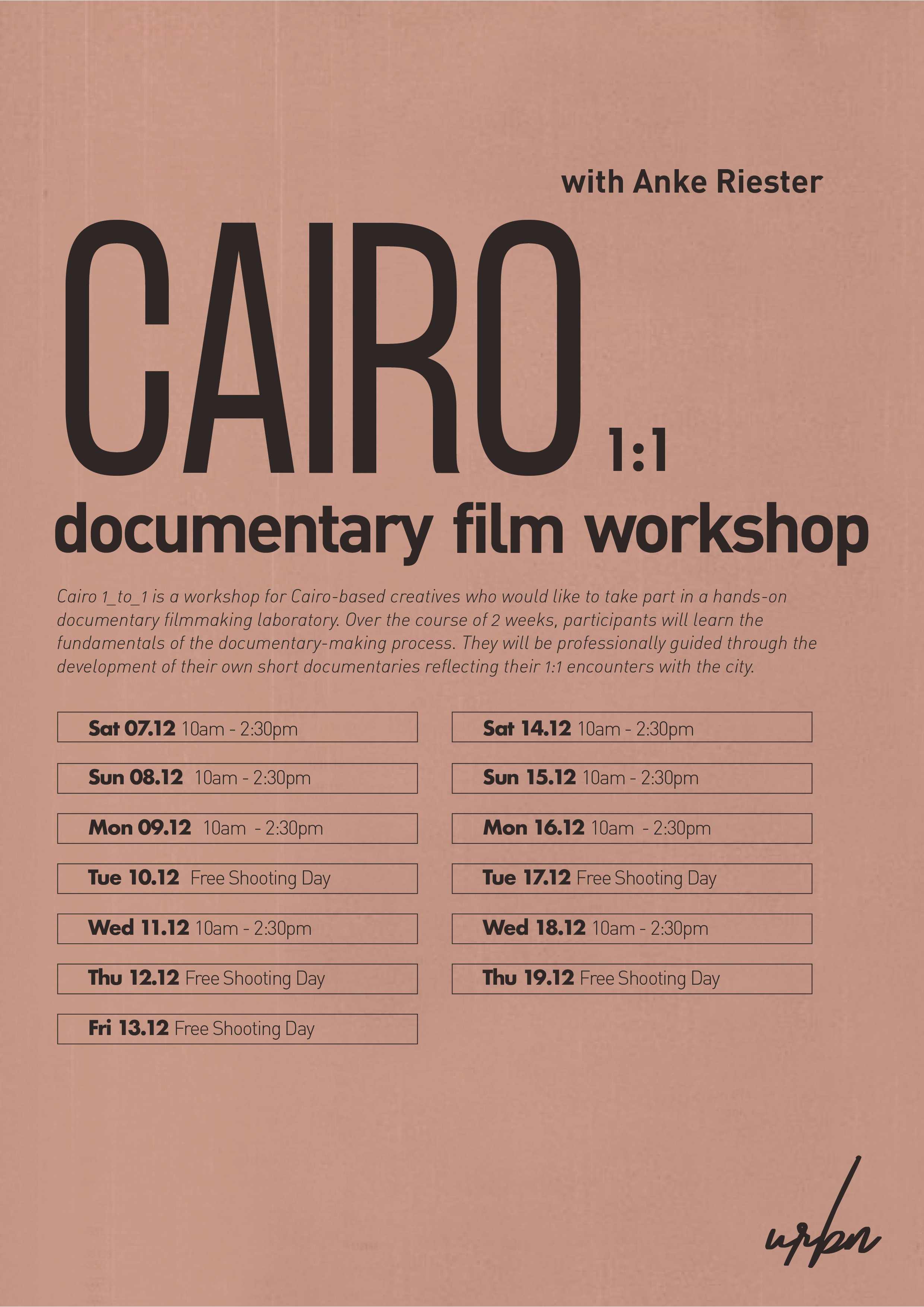 with Anke Riester

CAIRO 1:1

documentary film workshop

Cairo 1_to_1 is a workshop for Cairo-based creatives who would like to take part in a hands-on documentary filmmaking laboratory. Over the course of 2 weeks, participants will learn the fundamentals of the documentary-making process. They will be professionally guided through the development of their own short documentaries reflecting their 1:1 encounters with the city.

Sat 07.12 10am - 2:30pm

Sun 08.12 10am - 2:30pm

Mon 09.12 10am - 2:30pm

Tue 10.12 Free Shooting Day

Wed 11.12 10am - 2:30pm

Thu 12.12 Free Shooting Day

Fri 13.12 Free Shooting Day

Sat 14.12 10am - 2:30pm

Sun 15.12 10am - 2:30pm

Mon 16.12 10am - 2:30pm

Tue 17.12 Free Shooting Day

Wed 18.12 10am - 2:30pm

Thu 19.12 Free Shooting Day

urbn